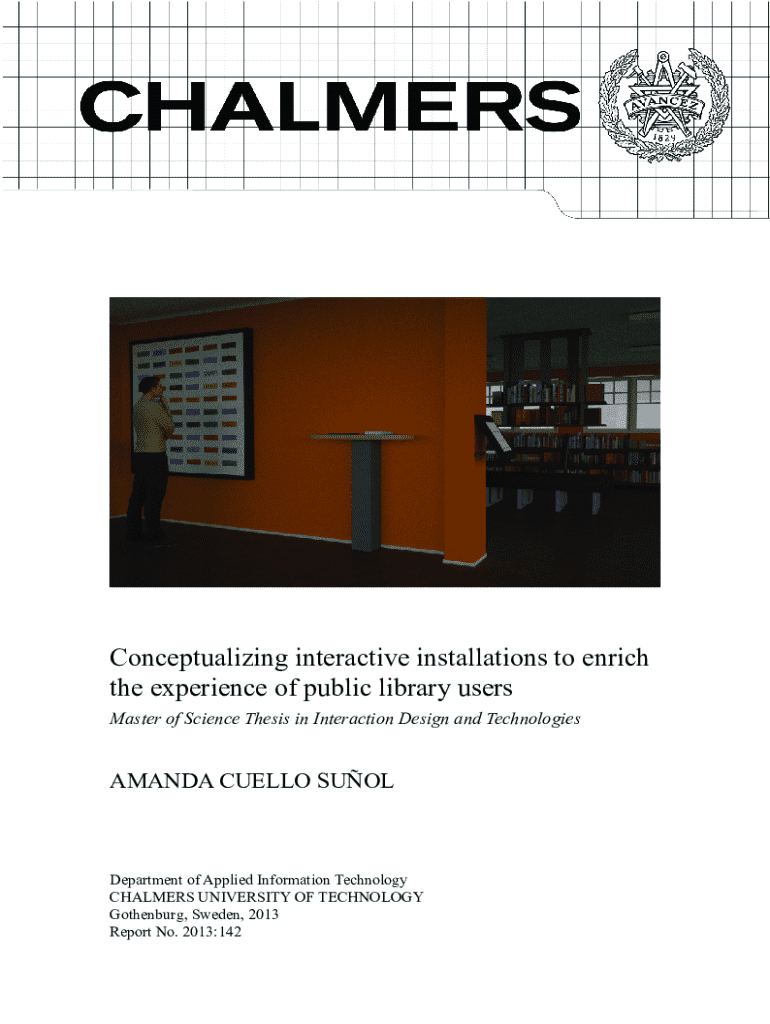 CHALMERS

AVANCEZ
1829

Conceptualizing interactive installations to enrich the experience of public library users

Master of Science Thesis in Interaction Design and Technologies

AMANDA CUELLO SUÑOL

Department of Applied Information Technology
CHALMERS UNIVERSITY OF TECHNOLOGY
Gothenburg, Sweden, 2013
Report No. 2013:142